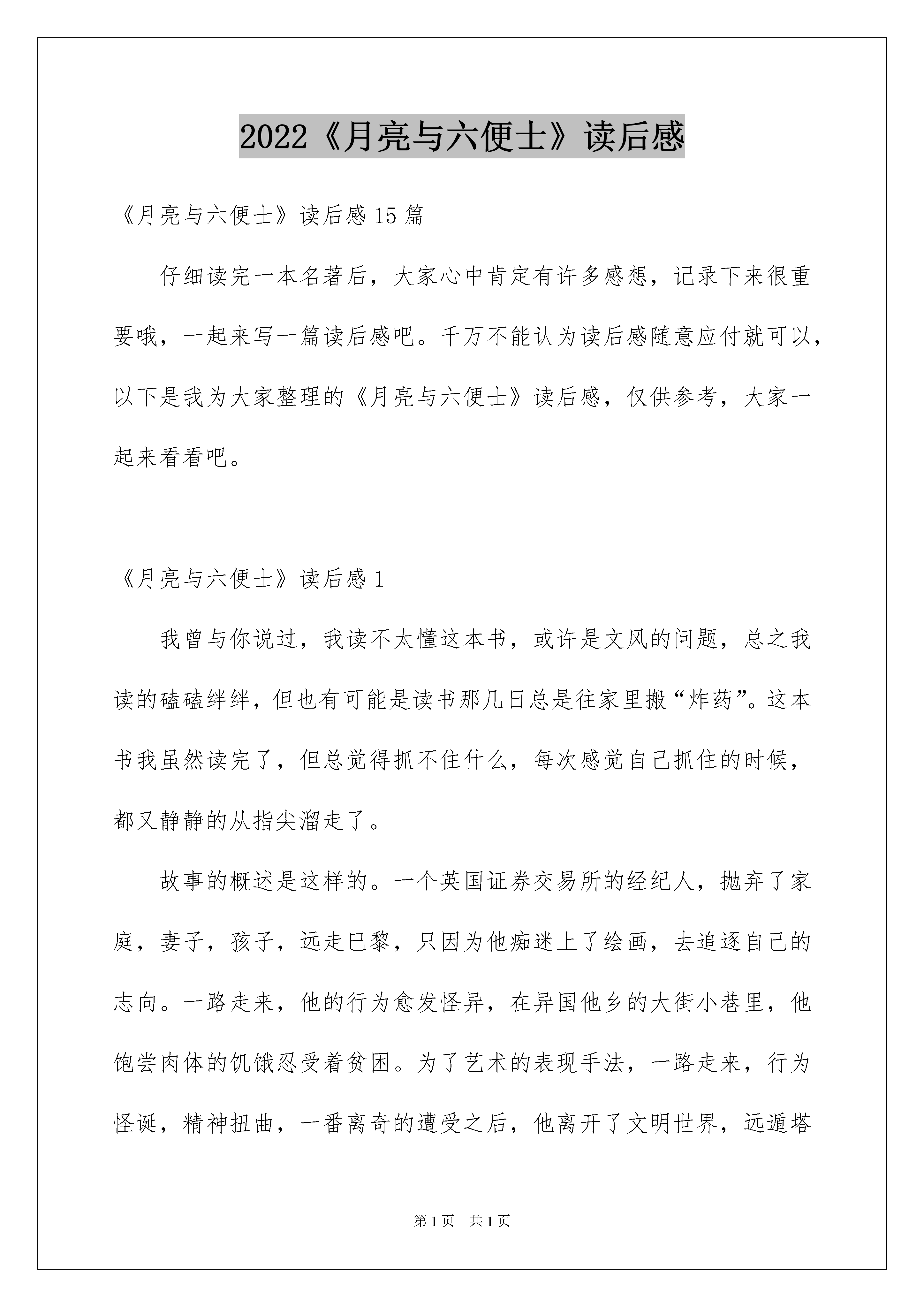 2022《月亮与六便士》读后感

《月亮与六便士》读后感15篇

仔细读完一本名著后，大家心中肯定有许多感想，记录下来很重要哦，一起来写一篇读后感吧。千万不能认为读后感随意应付就可以，以下是我为大家整理的《月亮与六便士》读后感，仅供参考，大家一起来看看吧。

《月亮与六便士》读后感1

我曾与你说过，我读不太懂这本书，或许是文风的问题，总之我读的磕磕绊绊，但也有可能是读书那几日总是往家里搬“炸药”。这本书我虽然读完了，但总觉得抓不住什么，每次感觉自己抓住的时候，都又静静的从指尖溜走了。

故事的概述是这样的。一个英国证券交易所的经纪人，抛弃了家庭，妻子，孩子，远走巴黎，只因为他痴迷上了绘画，去追逐自己的志向。一路走来，他的行为愈发怪异，在异国他乡的大街小巷里，他饱尝肉体的饥饿忍受着贫困。为了艺术的表现手法，一路走来，行为怪诞，精神扭曲，一番离奇的遭受之后，他离开了文明世界，远遁塔

第1页 共1页